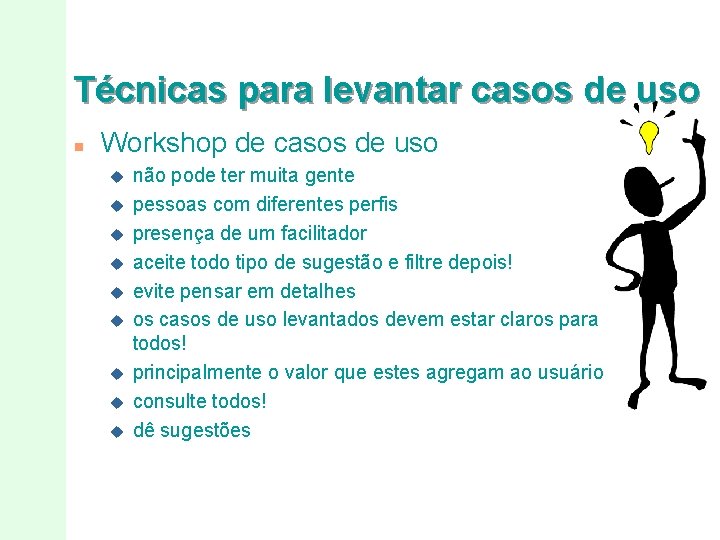 Técnicas para levantar casos de uso

• Workshop de casos de uso
• não pode ter muita gente
• pessoas com diferentes perfis
• presença de um facilitador
• aceite todo tipo de sugestão e filtre depois!
• evite pensar em detalhes
• os casos de uso levantados devem estar claros para todos!
• principalmente o valor que estes agregam ao usuário
• consulte todos!
• dê sugestões